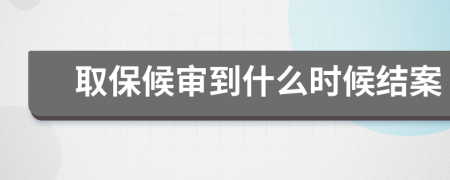 取保候审到什么时候结案